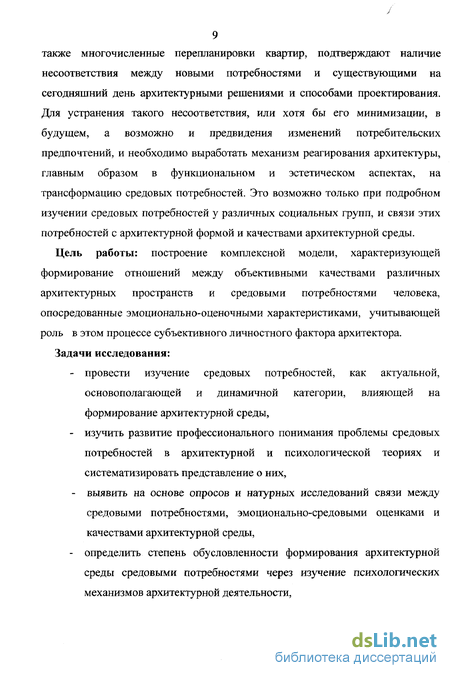 9

также многочисленные перепланировки квартир, подтверждают наличие несоответствия между новыми потребностями и существующими на сегодняшний день архитектурными решениями и способами проектирования. Для устранения такого несоответствия, или хотя бы его минимизации, в будущем, а возможно и предвидения изменений потребительских предпочтений, и необходимо выработать механизм реагирования архитектуры, главным образом в функциональном и эстетическом аспектах, на трансформацию средовых потребностей. Это возможно только при подробном изучении средовых потребностей у различных социальных групп, и связи этих потребностей с архитектурной формой и качествами архитектурной среды.

Цель работы: построение комплексной модели, характеризующей формирование отношений между объективными качествами различных архитектурных пространств и средовыми потребностями человека, опосредованные эмоционально-оценочными характеристиками, учитывающей роль в этом процессе субъективного личностного фактора архитектора.

Задачи исследования:

- провести изучение средовых потребностей, как актуальной, основополагающей и динамичной категории, влияющей на формирование архитектурной среды,
- изучить развитие профессионального понимания проблемы средовых потребностей в архитектурной и психологической теориях и систематизировать представление о них,
- выявить на основе опросов и натурных исследований связи между средовыми потребностями, эмоционально-средовыми оценками и качествами архитектурной среды,
- определить степень обусловленности формирования архитектурной среды средовыми потребностями через изучение психологических механизмов архитектурной деятельности,

dsLib.net
библиотека диссертаций